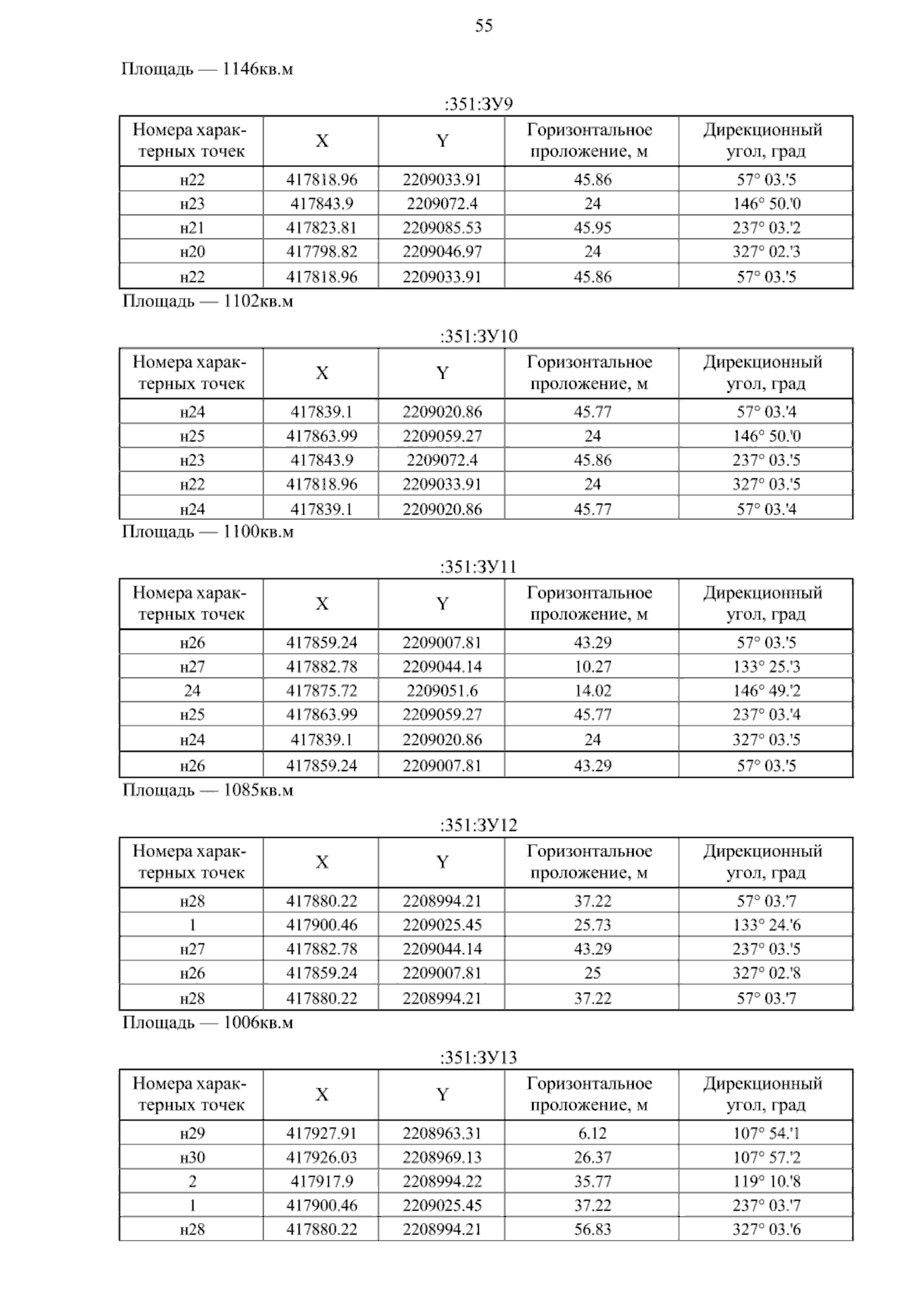 55

Площадь — 1146кв.м

:351:ЗУ9

| Номера характерных точек | X | Y | Горизонтальное проложение, м | Дирекционный угол, град |
|---|---|---|---|---|
| н22 | 417818.96 | 2209033.91 | 45.86 | 57° 03.'5 |
| н23 | 417843.9 | 2209072.4 | 24 | 146° 50.'0 |
| н21 | 417823.81 | 2209085.53 | 45.95 | 237° 03.'2 |
| н20 | 417798.82 | 2209046.97 | 24 | 327° 02.'3 |
| н22 | 417818.96 | 2209033.91 | 45.86 | 57° 03.'5 |

Площадь — 1102кв.м

:351:ЗУ10

| Номера характерных точек | X | Y | Горизонтальное проложение, м | Дирекционный угол, град |
|---|---|---|---|---|
| н24 | 417839.1 | 2209020.86 | 45.77 | 57° 03.'4 |
| н25 | 417863.99 | 2209059.27 | 24 | 146° 50.'0 |
| н23 | 417843.9 | 2209072.4 | 45.86 | 237° 03.'5 |
| н22 | 417818.96 | 2209033.91 | 24 | 327° 03.'5 |
| н24 | 417839.1 | 2209020.86 | 45.77 | 57° 03.'4 |

Площадь — 1100кв.м

:351:ЗУ11

| Номера характерных точек | X | Y | Горизонтальное проложение, м | Дирекционный угол, град |
|---|---|---|---|---|
| н26 | 417859.24 | 2209007.81 | 43.29 | 57° 03.'5 |
| н27 | 417882.78 | 2209044.14 | 10.27 | 133° 25.'3 |
| 24 | 417875.72 | 2209051.6 | 14.02 | 146° 49.'2 |
| н25 | 417863.99 | 2209059.27 | 45.77 | 237° 03.'4 |
| н24 | 417839.1 | 2209020.86 | 24 | 327° 03.'5 |
| н26 | 417859.24 | 2209007.81 | 43.29 | 57° 03.'5 |

Площадь — 1085кв.м

:351:ЗУ12

| Номера характерных точек | X | Y | Горизонтальное проложение, м | Дирекционный угол, град |
|---|---|---|---|---|
| н28 | 417880.22 | 2208994.21 | 37.22 | 57° 03.'7 |
| 1 | 417900.46 | 2209025.45 | 25.73 | 133° 24.'6 |
| н27 | 417882.78 | 2209044.14 | 43.29 | 237° 03.'5 |
| н26 | 417859.24 | 2209007.81 | 25 | 327° 02.'8 |
| н28 | 417880.22 | 2208994.21 | 37.22 | 57° 03.'7 |

Площадь — 1006кв.м

:351:ЗУ13

| Номера характерных точек | X | Y | Горизонтальное проложение, м | Дирекционный угол, град |
|---|---|---|---|---|
| н29 | 417927.91 | 2208963.31 | 6.12 | 107° 54.'1 |
| н30 | 417926.03 | 2208969.13 | 26.37 | 107° 57.'2 |
| 2 | 417917.9 | 2208994.22 | 35.77 | 119° 10.'8 |
| 1 | 417900.46 | 2209025.45 | 37.22 | 237° 03.'7 |
| н28 | 417880.22 | 2208994.21 | 56.83 | 327° 03.'6 |